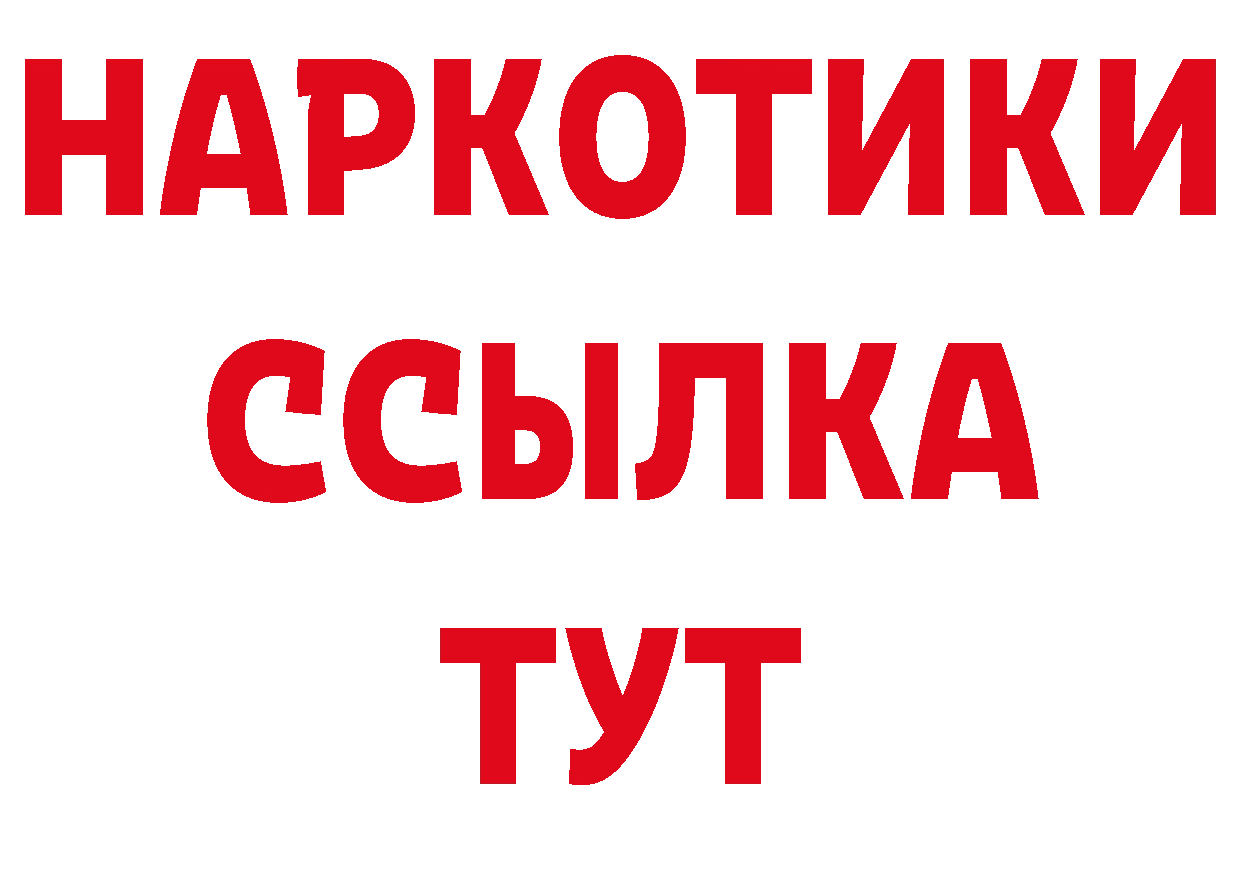 НАРКОТИКИ
ССЫЛКА
ТУТ